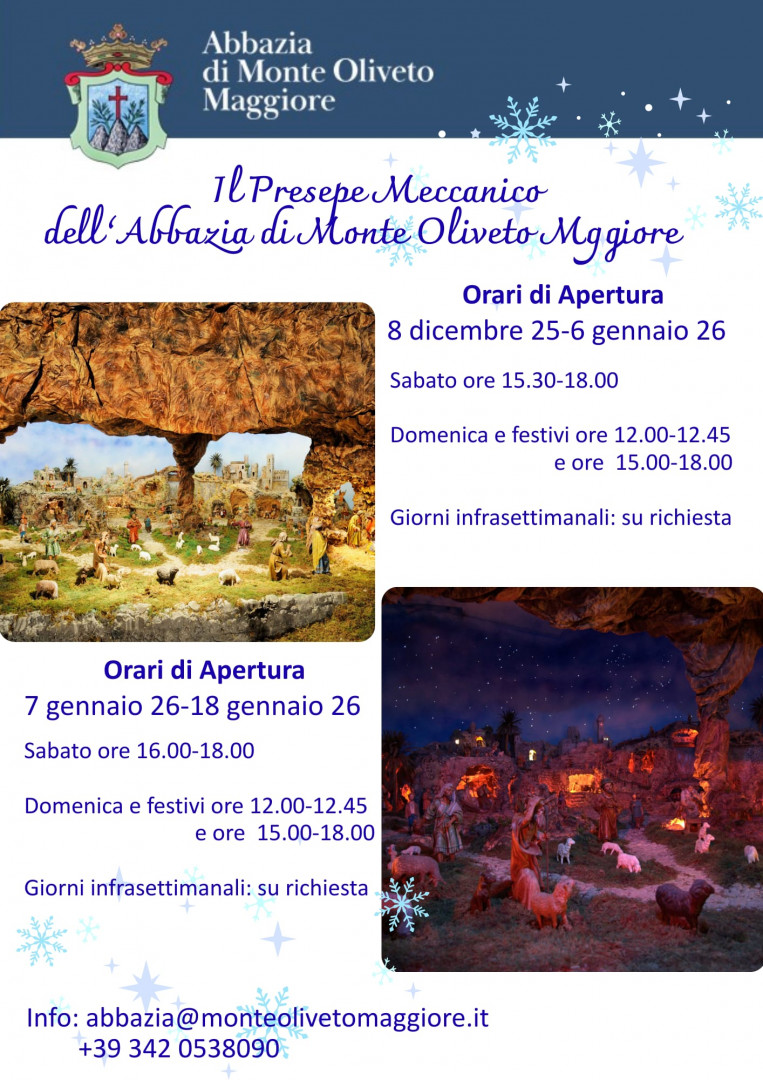 Abbazia
di Monte Oliveto
Maggiore

Il Presepe Meccanico
dell'Abbazia di Monte Oliveto Mggiore

Orari di Apertura
8 dicembre 25-6 gennaio 26

Sabato ore 15.30-18.00

Domenica e festivi ore 12.00-12.45
e ore 15.00-18.00

Giorni infrasettimanali: su richiesta

Orari di Apertura
7 gennaio 26-18 gennaio 26

Sabato ore 16.00-18.00

Domenica e festivi ore 12.00-12.45
e ore 15.00-18.00

Giorni infrasettimanali: su richiesta

Info: abbazia@monteolivetomaggiore.it
+39 342 0538090